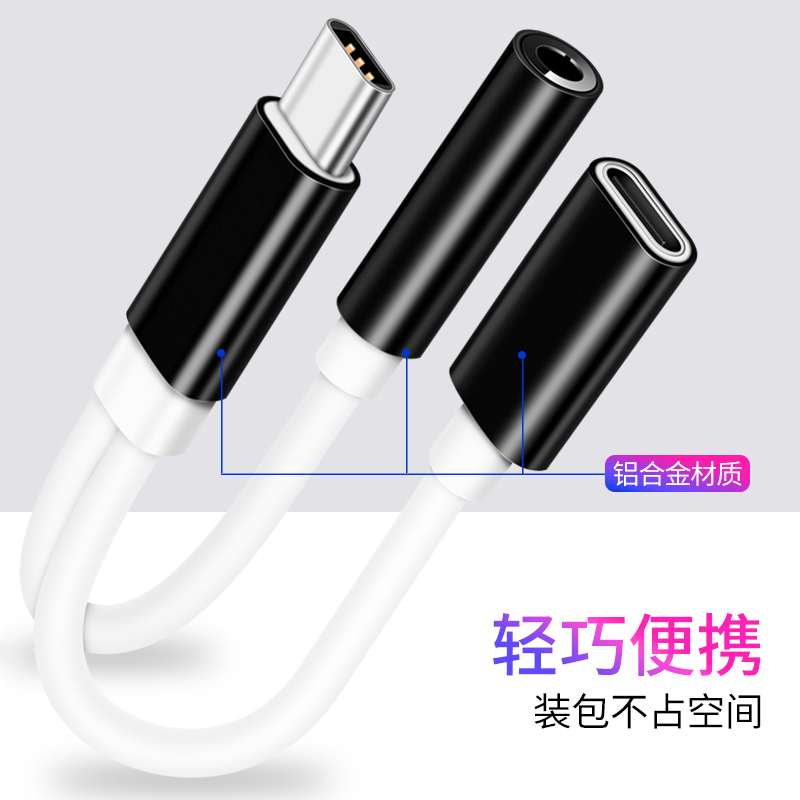 铝合金材质

轻巧便携

装包不占空间